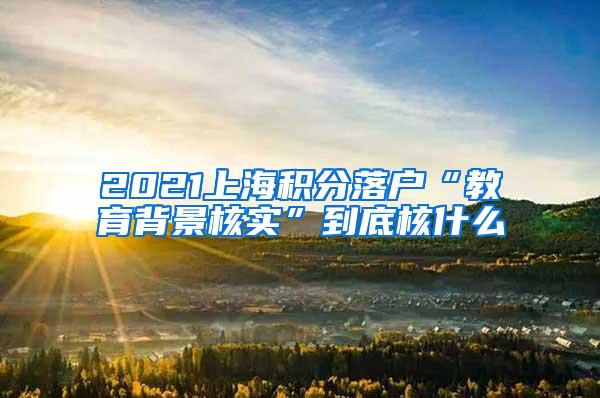 2021上海积分落户“教育背景核实”到底核什么